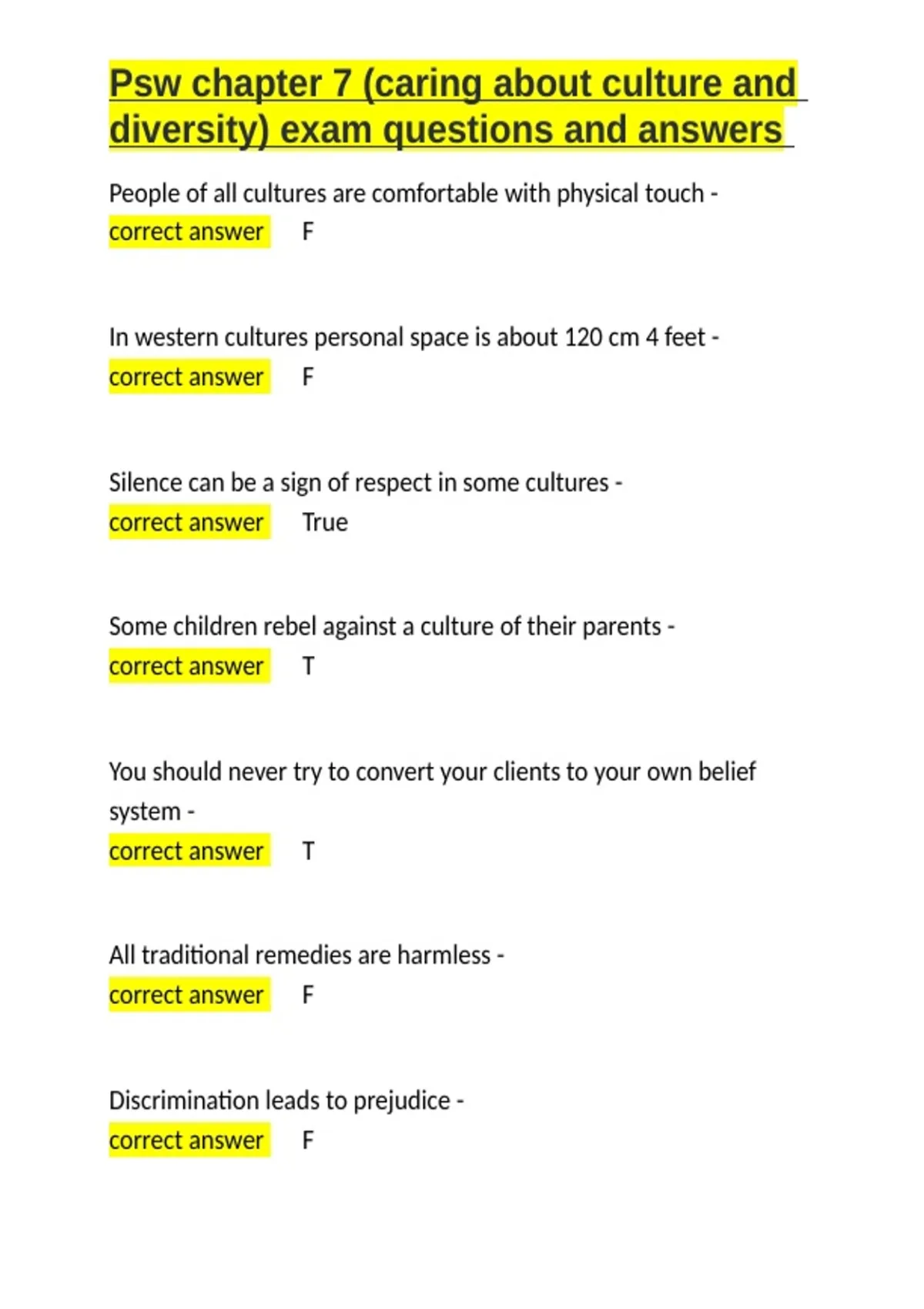 Psw chapter 7 (caring about culture and diversity) exam questions and answers

People of all cultures are comfortable with physical touch - correct answer F

In western cultures personal space is about 120 cm 4 feet - correct answer F

Silence can be a sign of respect in some cultures - correct answer True

Some children rebel against a culture of their parents - correct answer T

You should never try to convert your clients to your own belief system - correct answer T

All traditional remedies are harmless - correct answer F

Discrimination leads to prejudice - correct answer F